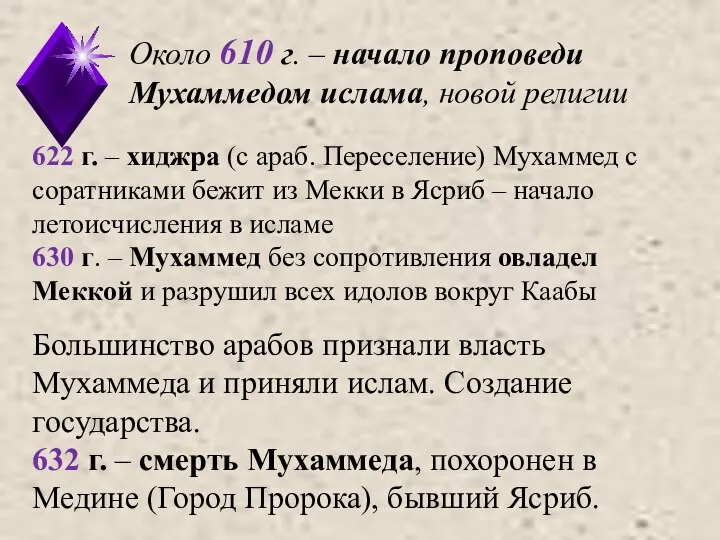 Около 610 г. – начало проповеди Мухаммедом ислама, новой религии

622 г. – хиджра (с араб. Переселение) Мухаммед с соратниками бежит из Мекки в Ясриб – начало летоисчисления в исламе
630 г. – Мухаммед без сопротивления овладел Меккой и разрушил всех идолов вокруг Каабы

Большинство арабов признали власть Мухаммеда и приняли ислам. Создание государства.
632 г. – смерть Мухаммеда, похоронен в Медине (Город Пророка), бывший Ясриб.